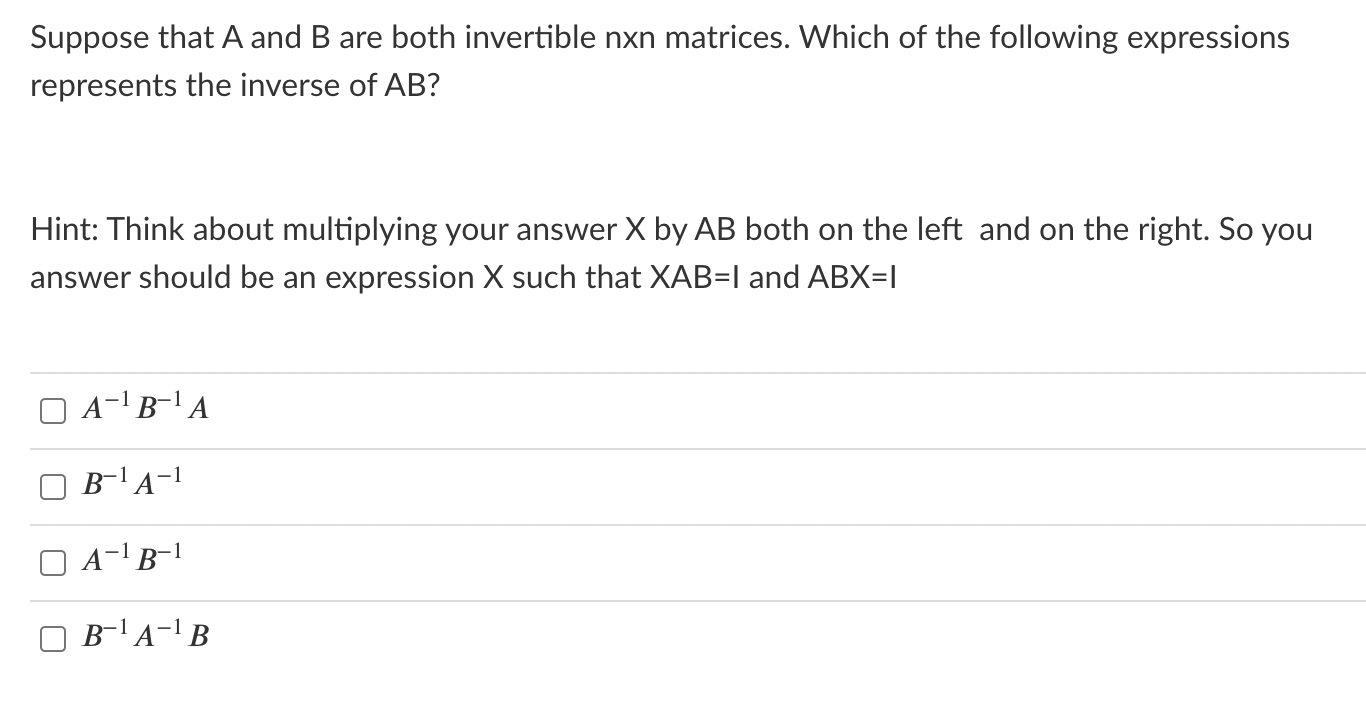 Suppose that A and B are both invertible nxn matrices. Which of the following expressions represents the inverse of AB?

Hint: Think about multiplying your answer X by AB both on the left and on the right. So you answer should be an expression X such that XAB=I and ABX=I

$A^{-1}B^{-1}A$

$B^{-1}A^{-1}$

$A^{-1}B^{-1}$

$B^{-1}A^{-1}B$